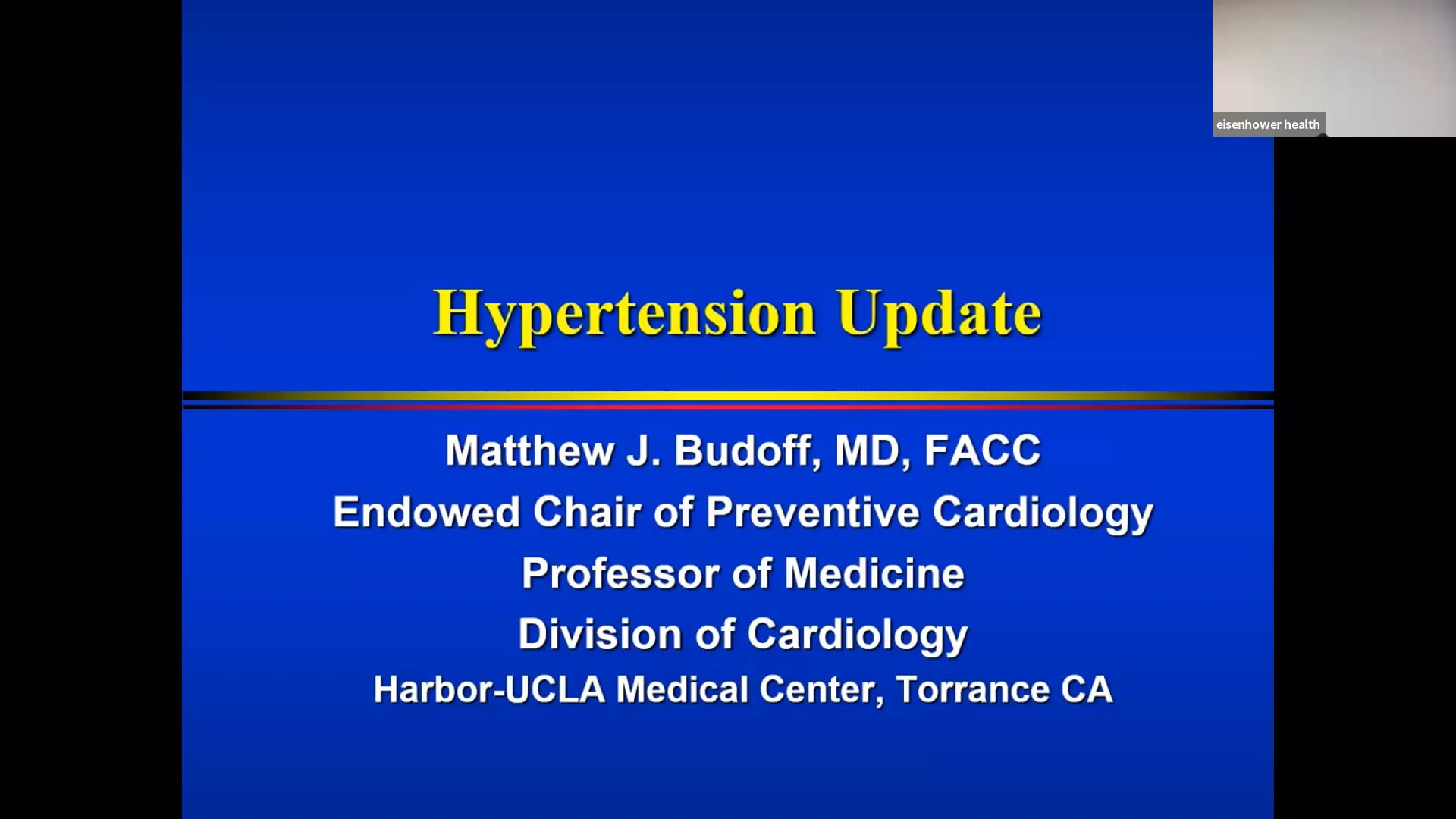 eisenhower health

Hypertension Update

Matthew J. Budoff, MD, FACC
Endowed Chair of Preventive Cardiology
Professor of Medicine
Division of Cardiology
Harbor-UCLA Medical Center, Torrance CA